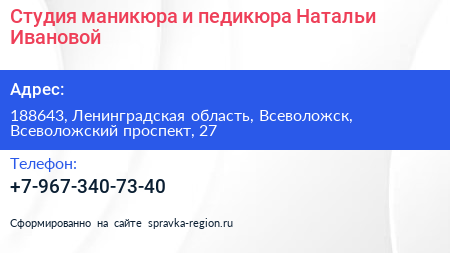 Студия маникюра и педикюра Натальи Ивановой

Адрес:

188643, Ленинградская область, Всеволожск, Всеволожский проспект, 27

Телефон:

+7-967-340-73-40

Сформированно на сайте spravka-region.ru